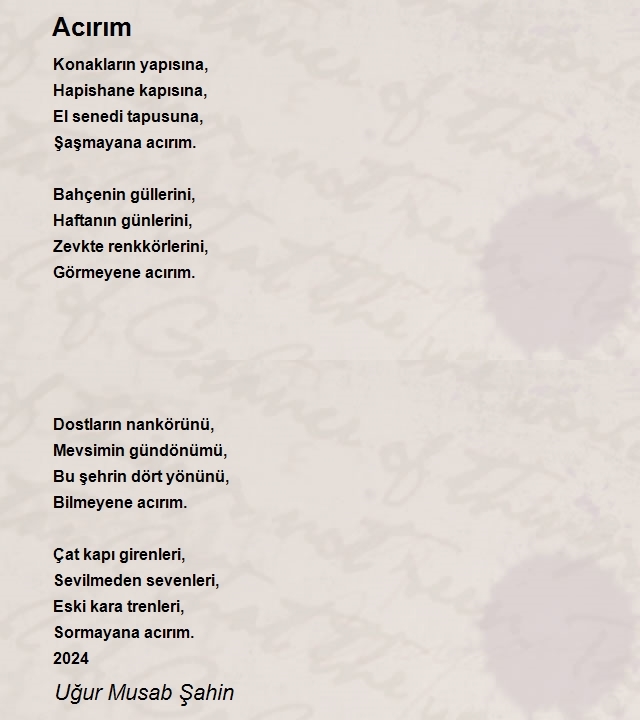 Acırım

Konakların yapısına,
Hapishane kapısına,
El senedi tapusuna,
Şaşmayana acırım.

Bahçenin güllerini,
Haftanın günlerini,
Zevkte renkkörlerini,
Görmeyene acırım.

Dostların nankörünü,
Mevsimin gündönümü,
Bu şehrin dört yönünü,
Bilmeyene acırım.

Çat kapı girenleri,
Sevilmeden sevenleri,
Eski kara trenleri,
Sormayana acırım.
2024

Uğur Musab Şahin